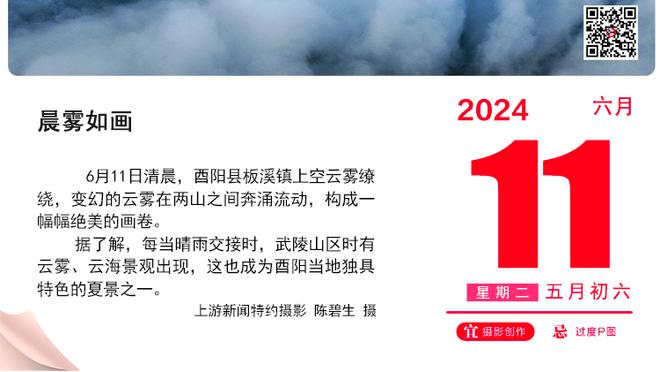 晨雾如画

6月11日清晨，酉阳县板溪镇上空云雾缭绕，变幻的云雾在两山之间奔涌流动，构成一幅幅绝美的画卷。

据了解，每当晴雨交接时，武陵山区时有云雾、云海景观出现，这也成为酉阳当地独具特色的夏景之一。

上游新闻特约摄影 陈碧生 摄

2024 六月

11

星期二 五月初六

宜 摄影创作 忌 过度P图